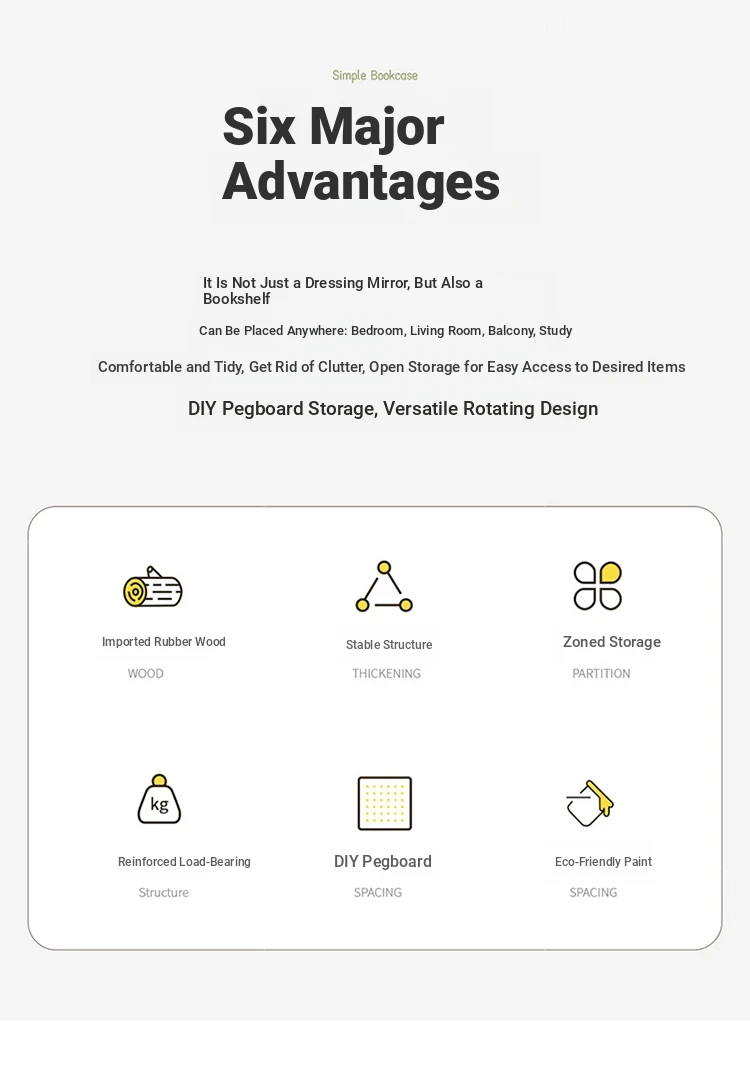 Simple Bookcase

Six Major Advantages

It Is Not Just a Dressing Mirror, But Also a Bookshelf

Can Be Placed Anywhere: Bedroom, Living Room, Balcony, Study

Comfortable and Tidy, Get Rid of Clutter, Open Storage for Easy Access to Desired Items

DIY Pegboard Storage, Versatile Rotating Design

Imported Rubber Wood
WOOD

Stable Structure
THICKENING

Zoned Storage
PARTITION

kg
Reinforced Load-Bearing
Structure

DIY Pegboard
SPACING

Eco-Friendly Paint
SPACING